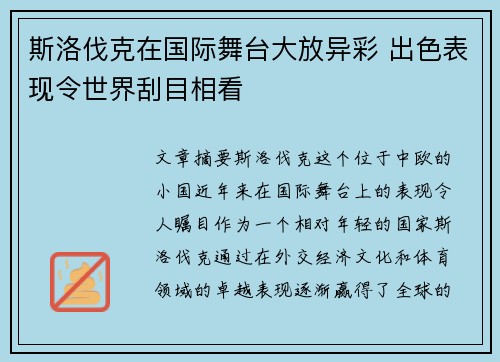 斯洛伐克在国际舞台大放异彩 出色表现令世界刮目相看

文章摘要斯洛伐克这个位于中欧的小国近年来在国际舞台上的表现令人瞩目作为一个相对年轻的国家斯洛伐克通过在外交经济文化和体育领域的卓越表现逐渐赢得了全球的